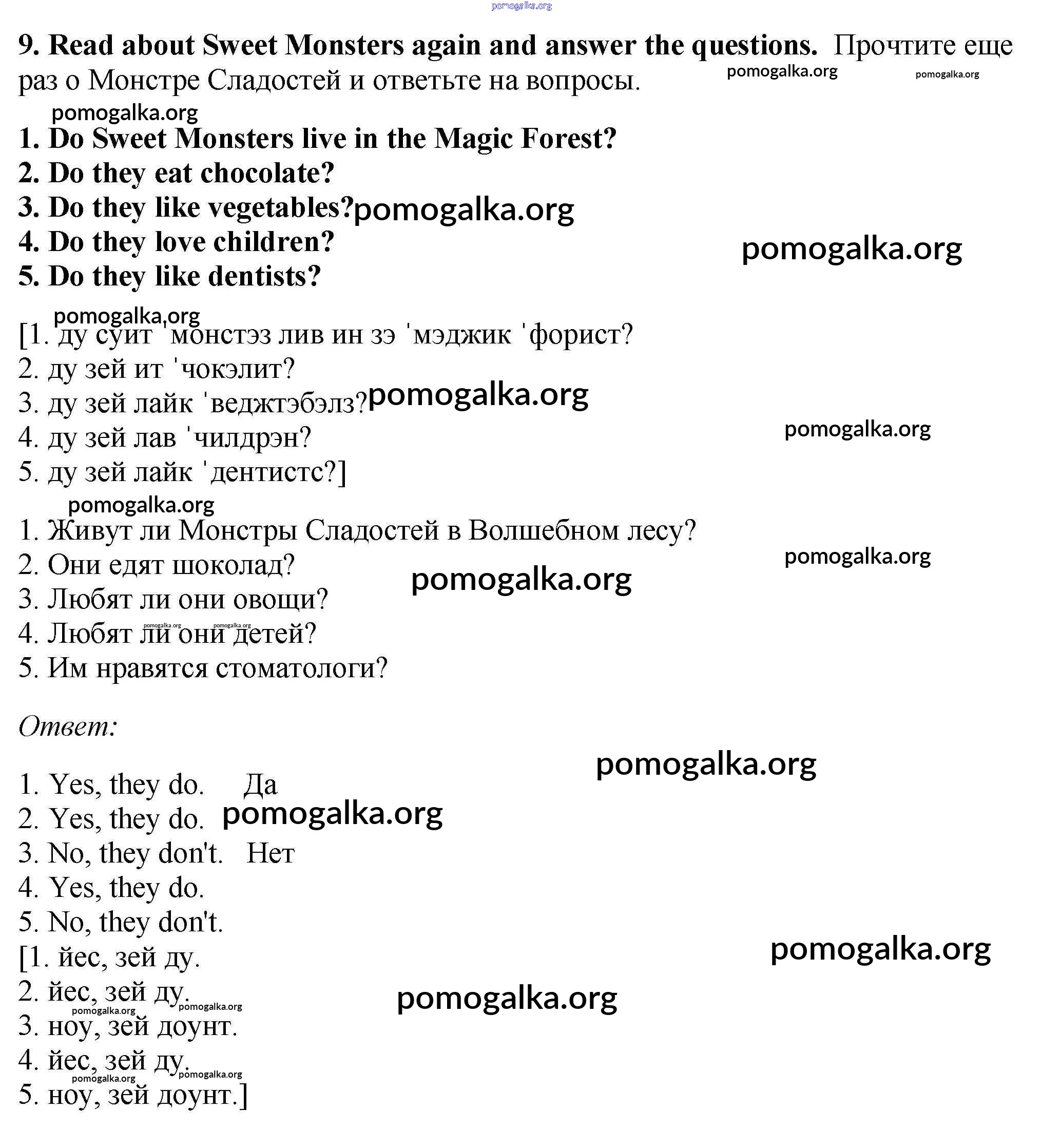 pomogalka.org

9. Read about Sweet Monsters again and answer the questions. Прочтите еще раз о Монстре Сладостей и ответьте на вопросы. pomogalka.org pomogalka.org

pomogalka.org

1. Do Sweet Monsters live in the Magic Forest?
2. Do they eat chocolate?
3. Do they like vegetables? pomogalka.org
4. Do they love children? pomogalka.org
5. Do they like dentists?

pomogalka.org

[1. ду суит ˈмонстэз лив ин зэ ˈмэджик ˈфорист?
2. ду зей ит ˈчокэлит?
3. ду зей лайк ˈведжтэбэлз? pomogalka.org
4. ду зей лав ˈчилдрэн? pomogalka.org
5. ду зей лайк ˈдентистс?]

pomogalka.org

1. Живут ли Монстры Сладостей в Волшебном лесу?
2. Они едят шоколад? pomogalka.org pomogalka.org
3. Любят ли они овощи?
4. Любят ли они детей? pomogalka.org pomogalka.org
5. Им нравятся стоматологи?

Ответ:

pomogalka.org

1. Yes, they do. Да
2. Yes, they do. pomogalka.org
3. No, they don't. Нет
4. Yes, they do.
5. No, they don't.
[1. йес, зей ду. pomogalka.org
2. йес, зей ду. pomogalka.org pomogalka.org pomogalka.org
3. ноу, зей доунт.
4. йес, зей ду. pomogalka.org pomogalka.org
5. ноу, зей доунт.]